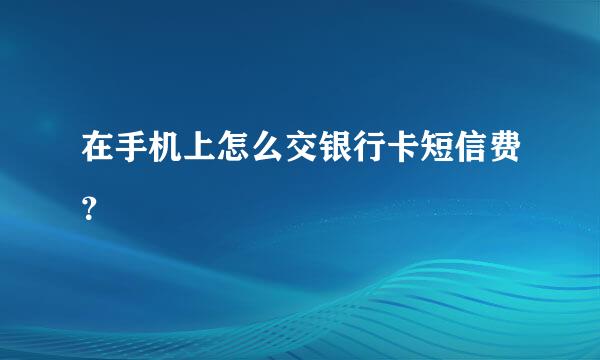 在手机上怎么交银行卡短信费?